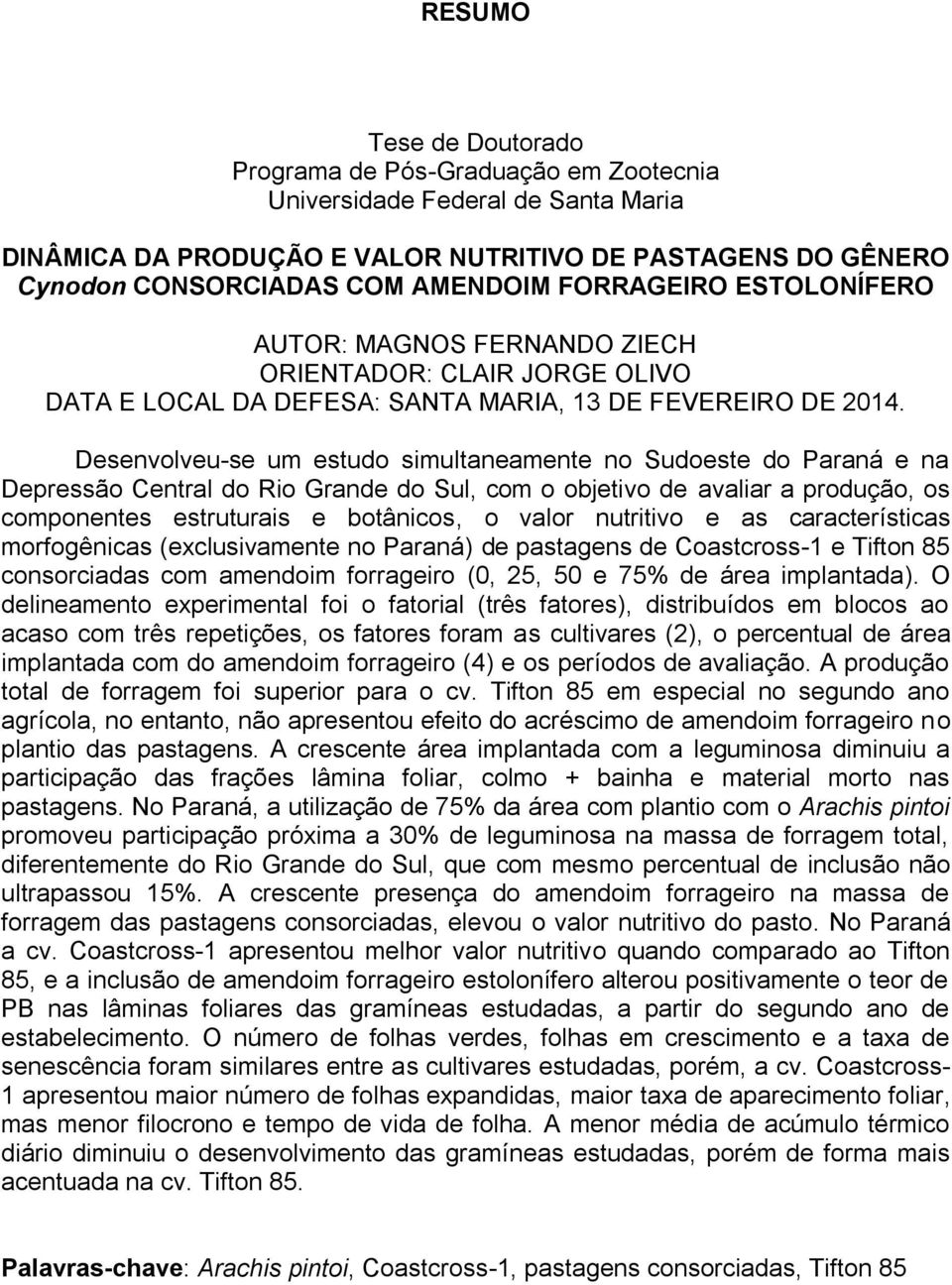 RESUMO

Tese de Doutorado
Programa de Pós-Graduação em Zootecnia
Universidade Federal de Santa Maria

DINÂMICA DA PRODUÇÃO E VALOR NUTRITIVO DE PASTAGENS DO GÊNERO Cynodon CONSORCIADAS COM AMENDOIM FORRAGEIRO ESTOLONÍFERO

AUTOR: MAGNOS FERNANDO ZIECH
ORIENTADOR: CLAIR JORGE OLIVO
DATA E LOCAL DA DEFESA: SANTA MARIA, 13 DE FEVEREIRO DE 2014.

Desenvolveu-se um estudo simultaneamente no Sudoeste do Paraná e na Depressão Central do Rio Grande do Sul, com o objetivo de avaliar a produção, os componentes estruturais e botânicos, o valor nutritivo e as características morfogênicas (exclusivamente no Paraná) de pastagens de Coastcross-1 e Tifton 85 consorciadas com amendoim forrageiro (0, 25, 50 e 75% de área implantada). O delineamento experimental foi o fatorial (três fatores), distribuídos em blocos ao acaso com três repetições, os fatores foram as cultivares (2), o percentual de área implantada com do amendoim forrageiro (4) e os períodos de avaliação. A produção total de forragem foi superior para o cv. Tifton 85 em especial no segundo ano agrícola, no entanto, não apresentou efeito do acréscimo de amendoim forrageiro no plantio das pastagens. A crescente área implantada com a leguminosa diminuiu a participação das frações lâmina foliar, colmo + bainha e material morto nas pastagens. No Paraná, a utilização de 75% da área com plantio com o Arachis pintoi promoveu participação próxima a 30% de leguminosa na massa de forragem total, diferentemente do Rio Grande do Sul, que com mesmo percentual de inclusão não ultrapassou 15%. A crescente presença do amendoim forrageiro na massa de forragem das pastagens consorciadas, elevou o valor nutritivo do pasto. No Paraná a cv. Coastcross-1 apresentou melhor valor nutritivo quando comparado ao Tifton 85, e a inclusão de amendoim forrageiro estolonífero alterou positivamente o teor de PB nas lâminas foliares das gramíneas estudadas, a partir do segundo ano de estabelecimento. O número de folhas verdes, folhas em crescimento e a taxa de senescência foram similares entre as cultivares estudadas, porém, a cv. Coastcross-1 apresentou maior número de folhas expandidas, maior taxa de aparecimento foliar, mas menor filocrono e tempo de vida de folha. A menor média de acúmulo térmico diário diminuiu o desenvolvimento das gramíneas estudadas, porém de forma mais acentuada na cv. Tifton 85.

Palavras-chave: Arachis pintoi, Coastcross-1, pastagens consorciadas, Tifton 85